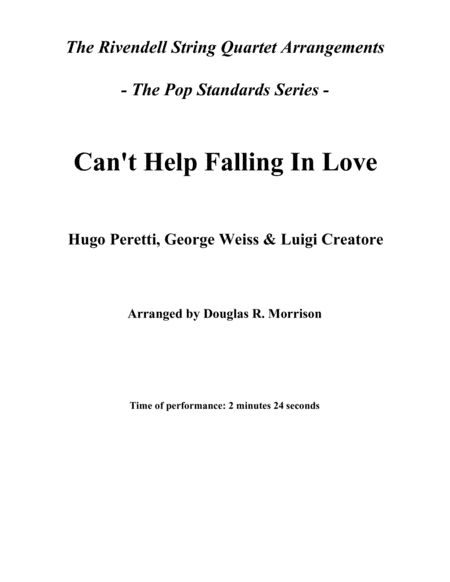 The Rivendell String Quartet Arrangements

- The Pop Standards Series -

Can't Help Falling In Love

Hugo Peretti, George Weiss & Luigi Creatore

Arranged by Douglas R. Morrison

Time of performance: 2 minutes 24 seconds